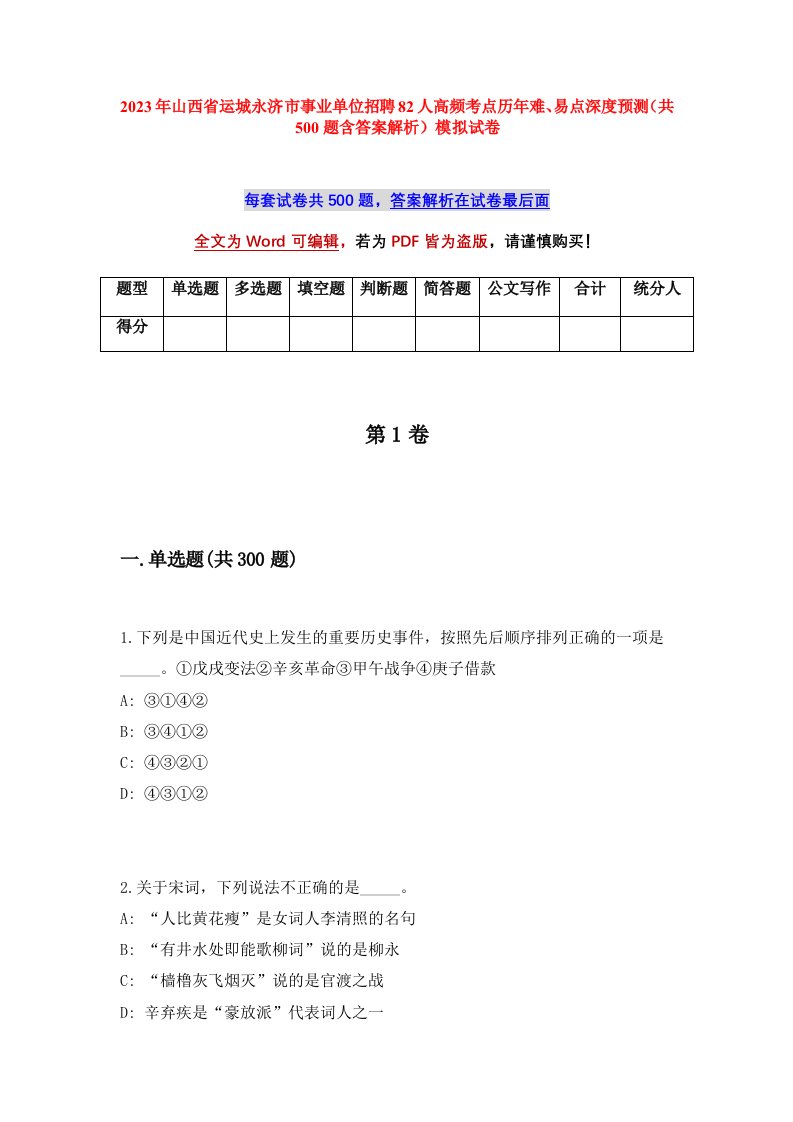 2023年山西省运城永济市事业单位招聘82人高频考点历年难、易点深度预测（共500题含答案解析）模拟试卷

每套试卷共500题，答案解析在试卷最后面

全文为Word可编辑，若为PDF皆为盗版，请谨慎购买！

| 题型 | 单选题 | 多选题 | 填空题 | 判断题 | 简答题 | 公文写作 | 合计 | 统分人 |
|---|---|---|---|---|---|---|---|---|
| 得分 | | | | | | | | |

第1卷

一.单选题(共300题)

1.下列是中国近代史上发生的重要历史事件，按照先后顺序排列正确的一项是_____。①戊戌变法②辛亥革命③甲午战争④庚子借款

A: ③①④②

B: ③④①②

C: ④③②①

D: ④③①②

2.关于宋词，下列说法不正确的是_____。

A: “人比黄花瘦”是女词人李清照的名句

B: “有井水处即能歌柳词”说的是柳永

C: “樯橹灰飞烟灭”说的是官渡之战

D: 辛弃疾是“豪放派”代表词人之一